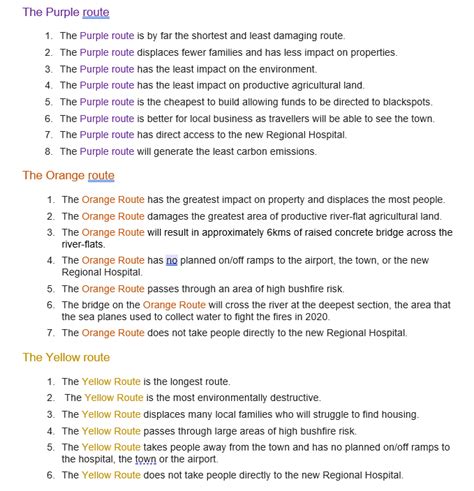 The Purple route

1. The Purple route is by far the shortest and least damaging route.
2. The Purple route displaces fewer families and has less impact on properties.
3. The Purple route has the least impact on the environment.
4. The Purple route has the least impact on productive agricultural land.
5. The Purple route is the cheapest to build allowing funds to be directed to blackspots.
6. The Purple route is better for local business as travellers will be able to see the town.
7. The Purple route has direct access to the new Regional Hospital.
8. The Purple route will generate the least carbon emissions.

The Orange route

1. The Orange Route has the greatest impact on property and displaces the most people.
2. The Orange Route damages the greatest area of productive river-flat agricultural land.
3. The Orange Route will result in approximately 6kms of raised concrete bridge across the river-flats.
4. The Orange Route has no planned on/off ramps to the airport, the town, or the new Regional Hospital.
5. The Orange Route passes through an area of high bushfire risk.
6. The bridge on the Orange Route will cross the river at the deepest section, the area that the sea planes used to collect water to fight the fires in 2020.
7. The Orange Route does not take people directly to the new Regional Hospital.

The Yellow route

1. The Yellow Route is the longest route.
2. The Yellow Route is the most environmentally destructive.
3. The Yellow Route displaces many local families who will struggle to find housing.
4. The Yellow Route passes through large areas of high bushfire risk.
5. The Yellow Route takes people away from the town and has no planned on/off ramps to the hospital, the town or the airport.
6. The Yellow Route does not take people directly to the new Regional Hospital.